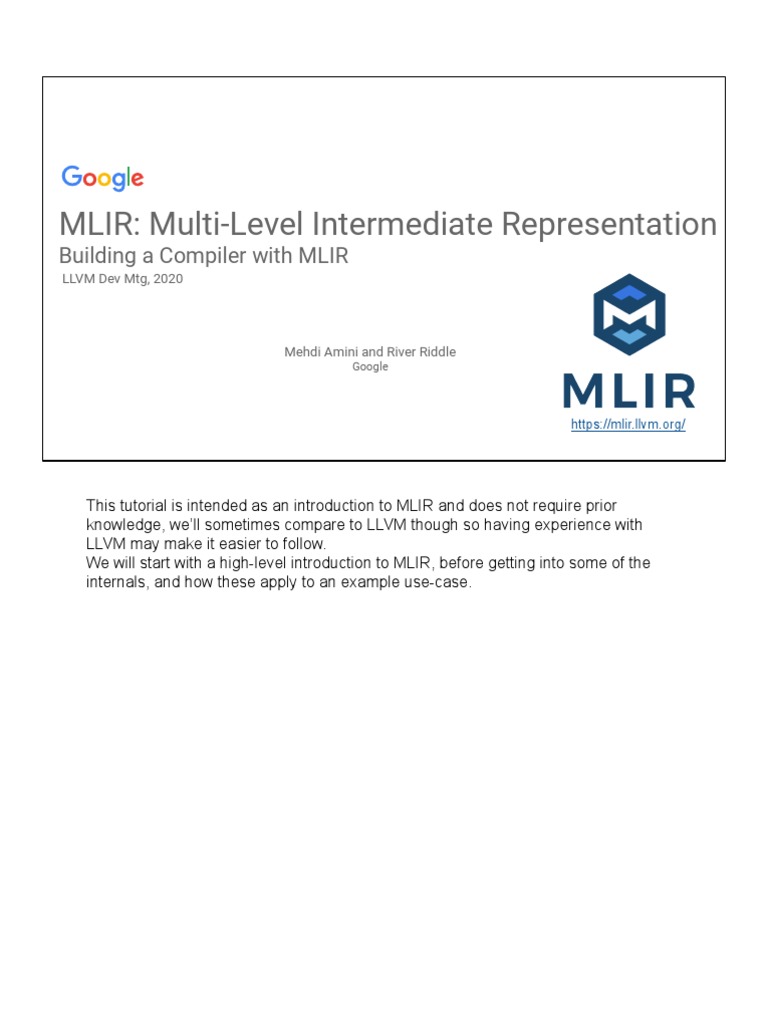 Google

MLIR: Multi-Level Intermediate Representation
Building a Compiler with MLIR
LLVM Dev Mtg, 2020

Mehdi Amini and River Riddle
Google

MLIR
https://mlir.llvm.org/

This tutorial is intended as an introduction to MLIR and does not require prior knowledge, we'll sometimes compare to LLVM though so having experience with LLVM may make it easier to follow.
We will start with a high-level introduction to MLIR, before getting into some of the internals, and how these apply to an example use-case.